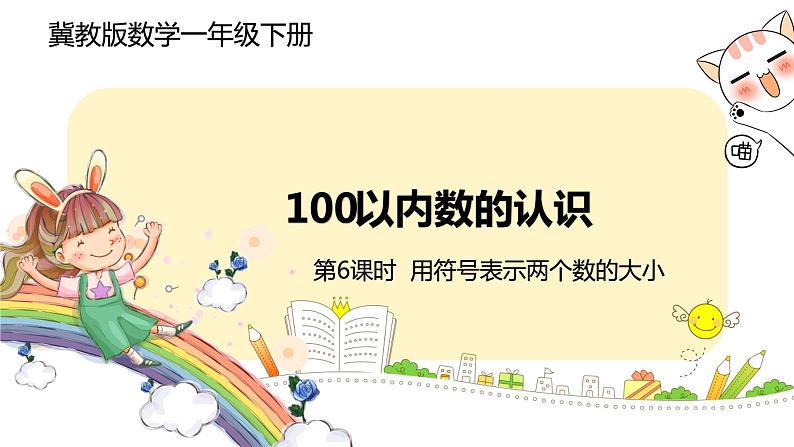 冀教版数学一年级下册

喵

100以内数的认识

第6课时 用符号表示两个数的大小